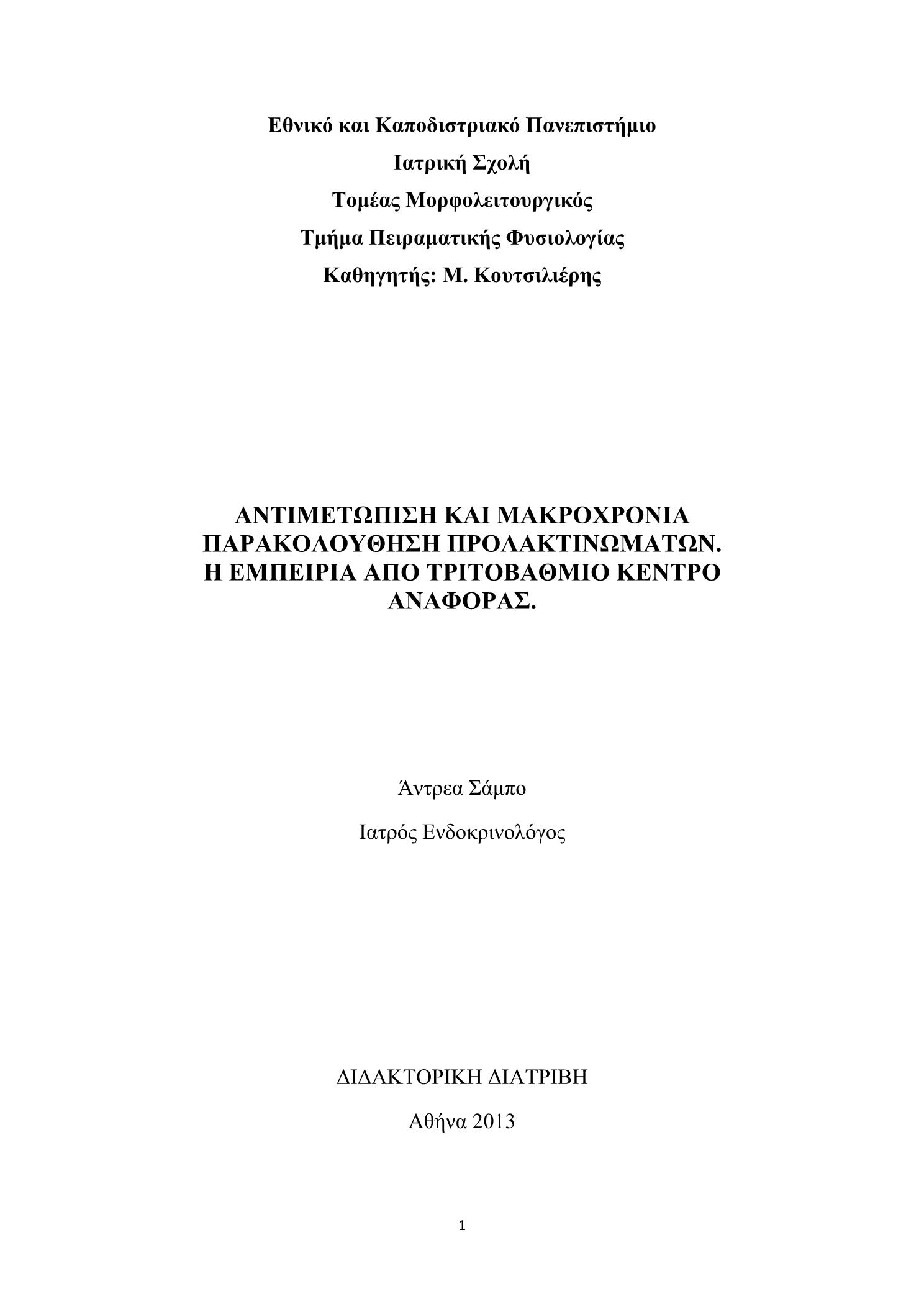 Εθνικό και Καποδιστριακό Πανεπιστήμιο

Ιατρική Σχολή

Τομέας Μορφολειτουργικός

Τμήμα Πειραματικής Φυσιολογίας

Καθηγητής: Μ. Κουτσιλιέρης

ΑΝΤΙΜΕΤΩΠΙΣΗ ΚΑΙ ΜΑΚΡΟΧΡΟΝΙΑ ΠΑΡΑΚΟΛΟΥΘΗΣΗ ΠΡΟΛΑΚΤΙΝΩΜΑΤΩΝ. Η ΕΜΠΕΙΡΙΑ ΑΠΟ ΤΡΙΤΟΒΑΘΜΙΟ ΚΕΝΤΡΟ ΑΝΑΦΟΡΑΣ.

Άντρεα Σάμπο

Ιατρός Ενδοκρινολόγος

ΔΙΔΑΚΤΟΡΙΚΗ ΔΙΑΤΡΙΒΗ

Αθήνα 2013

1